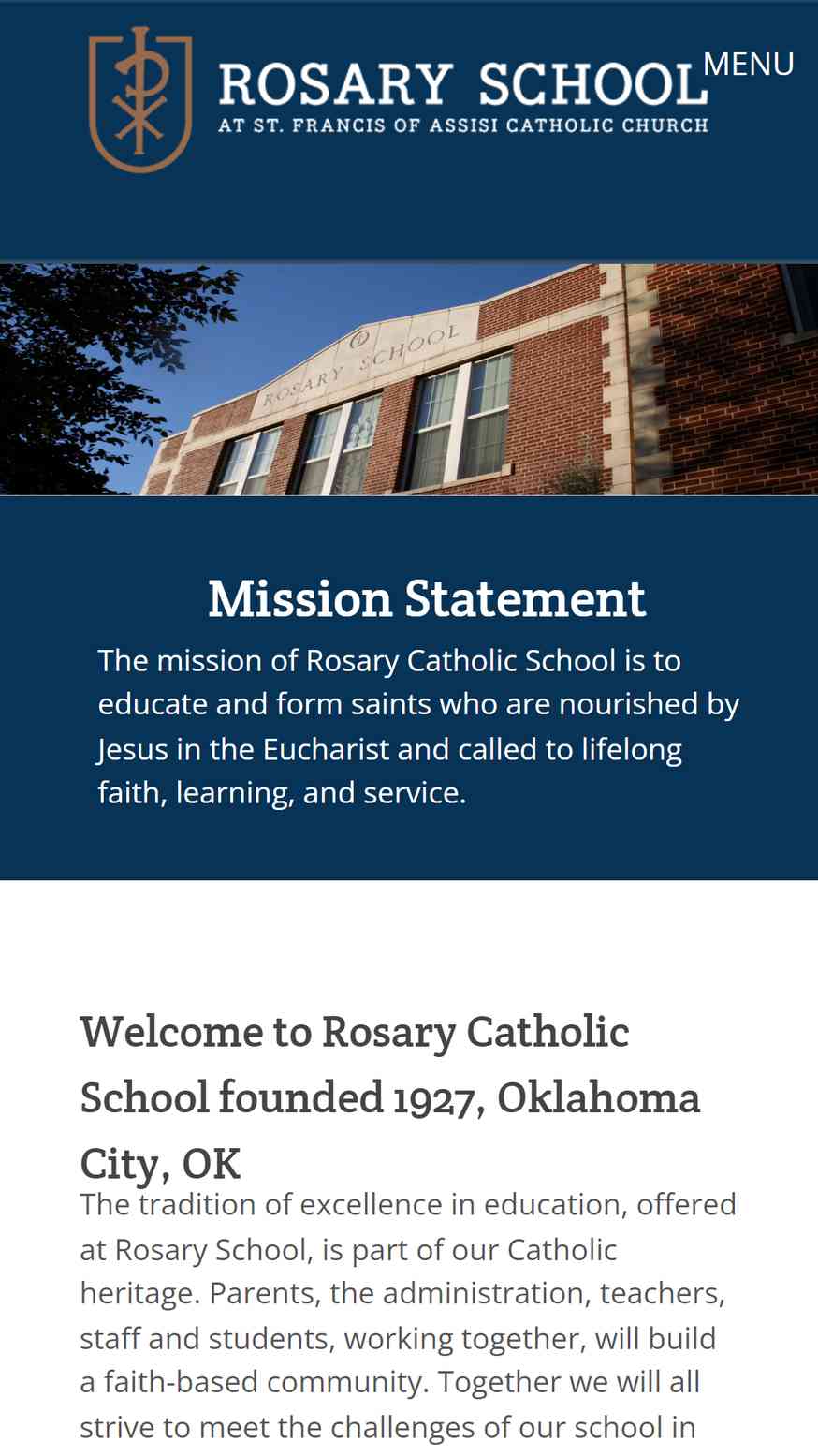 ROSARY SCHOOL
AT ST. FRANCIS OF ASSISI CATHOLIC CHURCH

MENU

ROSARY SCHOOL

Mission Statement

The mission of Rosary Catholic School is to educate and form saints who are nourished by Jesus in the Eucharist and called to lifelong faith, learning, and service.

Welcome to Rosary Catholic School founded 1927, Oklahoma City, OK

The tradition of excellence in education, offered at Rosary School, is part of our Catholic heritage. Parents, the administration, teachers, staff and students, working together, will build a faith-based community. Together we will all strive to meet the challenges of our school in